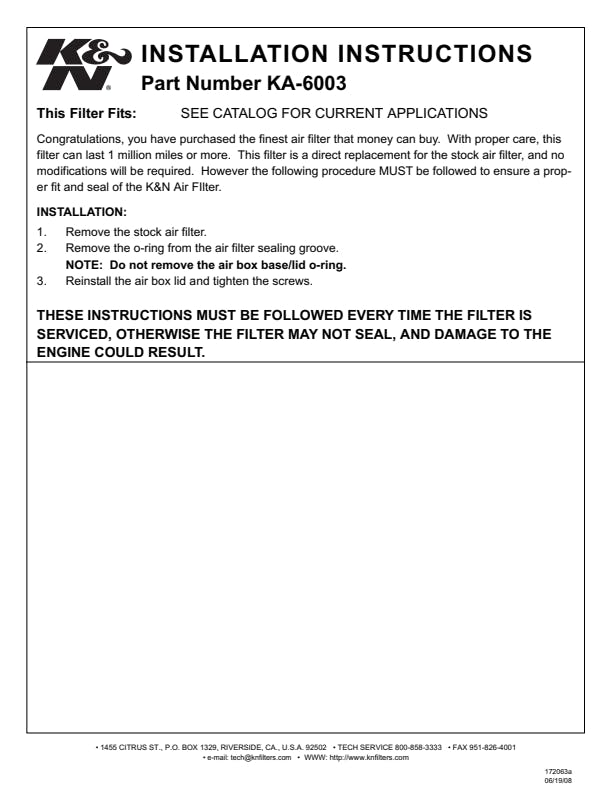 K&N

INSTALLATION INSTRUCTIONS
Part Number KA-6003

This Filter Fits: SEE CATALOG FOR CURRENT APPLICATIONS

Congratulations, you have purchased the finest air filter that money can buy. With proper care, this filter can last 1 million miles or more. This filter is a direct replacement for the stock air filter, and no modifications will be required. However the following procedure MUST be followed to ensure a proper fit and seal of the K&N Air FIlter.

INSTALLATION:
1. Remove the stock air filter.
2. Remove the o-ring from the air filter sealing groove.
NOTE: Do not remove the air box base/lid o-ring.
3. Reinstall the air box lid and tighten the screws.

THESE INSTRUCTIONS MUST BE FOLLOWED EVERY TIME THE FILTER IS SERVICED, OTHERWISE THE FILTER MAY NOT SEAL, AND DAMAGE TO THE ENGINE COULD RESULT.

• 1455 CITRUS ST., P.O. BOX 1329, RIVERSIDE, CA., U.S.A. 92502 • TECH SERVICE 800-858-3333 • FAX 951-826-4001
• e-mail: tech@knfilters.com • WWW: http://www.knfilters.com

172063a
06/19/08